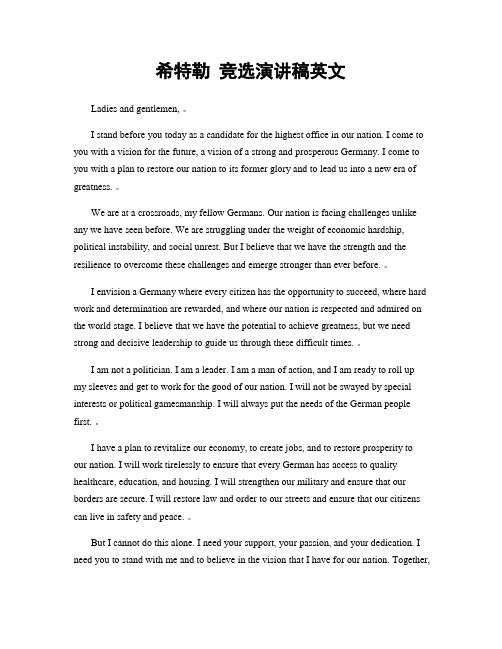 希特勒 竞选演讲稿英文

Ladies and gentlemen, 

I stand before you today as a candidate for the highest office in our nation. I come to you with a vision for the future, a vision of a strong and prosperous Germany. I come to you with a plan to restore our nation to its former glory and to lead us into a new era of greatness. 

We are at a crossroads, my fellow Germans. Our nation is facing challenges unlike any we have seen before. We are struggling under the weight of economic hardship, political instability, and social unrest. But I believe that we have the strength and the resilience to overcome these challenges and emerge stronger than ever before. 

I envision a Germany where every citizen has the opportunity to succeed, where hard work and determination are rewarded, and where our nation is respected and admired on the world stage. I believe that we have the potential to achieve greatness, but we need strong and decisive leadership to guide us through these difficult times. 

I am not a politician. I am a leader. I am a man of action, and I am ready to roll up my sleeves and get to work for the good of our nation. I will not be swayed by special interests or political gamesmanship. I will always put the needs of the German people first. 

I have a plan to revitalize our economy, to create jobs, and to restore prosperity to our nation. I will work tirelessly to ensure that every German has access to quality healthcare, education, and housing. I will strengthen our military and ensure that our borders are secure. I will restore law and order to our streets and ensure that our citizens can live in safety and peace. 

But I cannot do this alone. I need your support, your passion, and your dedication. I need you to stand with me and to believe in the vision that I have for our nation. Together,